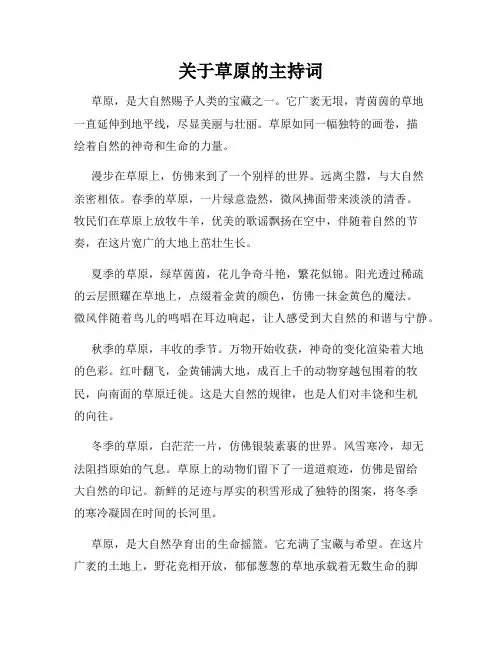 关于草原的主持词

草原，是大自然赐予人类的宝藏之一。它广袤无垠，青茵茵的草地一直延伸到地平线，尽显美丽与壮丽。草原如同一幅独特的画卷，描绘着自然的神奇和生命的力量。

漫步在草原上，仿佛来到了一个别样的世界。远离尘嚣，与大自然亲密相依。春季的草原，一片绿意盎然，微风拂面带来淡淡的清香。牧民们在草原上放牧牛羊，优美的歌谣飘扬在空中，伴随着自然的节奏，在这片宽广的大地上茁壮生长。

夏季的草原，绿草茵茵，花儿争奇斗艳，繁花似锦。阳光透过稀疏的云层照耀在草地上，点缀着金黄的颜色，仿佛一抹金黄色的魔法。微风伴随着鸟儿的鸣唱在耳边响起，让人感受到大自然的和谐与宁静。

秋季的草原，丰收的季节。万物开始收获，神奇的变化渲染着大地的色彩。红叶翻飞，金黄铺满大地，成百上千的动物穿越包围着的牧民，向南面的草原迁徙。这是大自然的规律，也是人们对丰饶和生机的向往。

冬季的草原，白茫茫一片，仿佛银装素裹的世界。风雪寒冷，却无法阻挡原始的气息。草原上的动物们留下了一道道痕迹，仿佛是留给大自然的印记。新鲜的足迹与厚实的积雪形成了独特的图案，将冬季的寒冷凝固在时间的长河里。

草原，是大自然孕育出的生命摇篮。它充满了宝藏与希望。在这片广袤的土地上，野花竞相开放，郁郁葱葱的草地承载着无数生命的脚